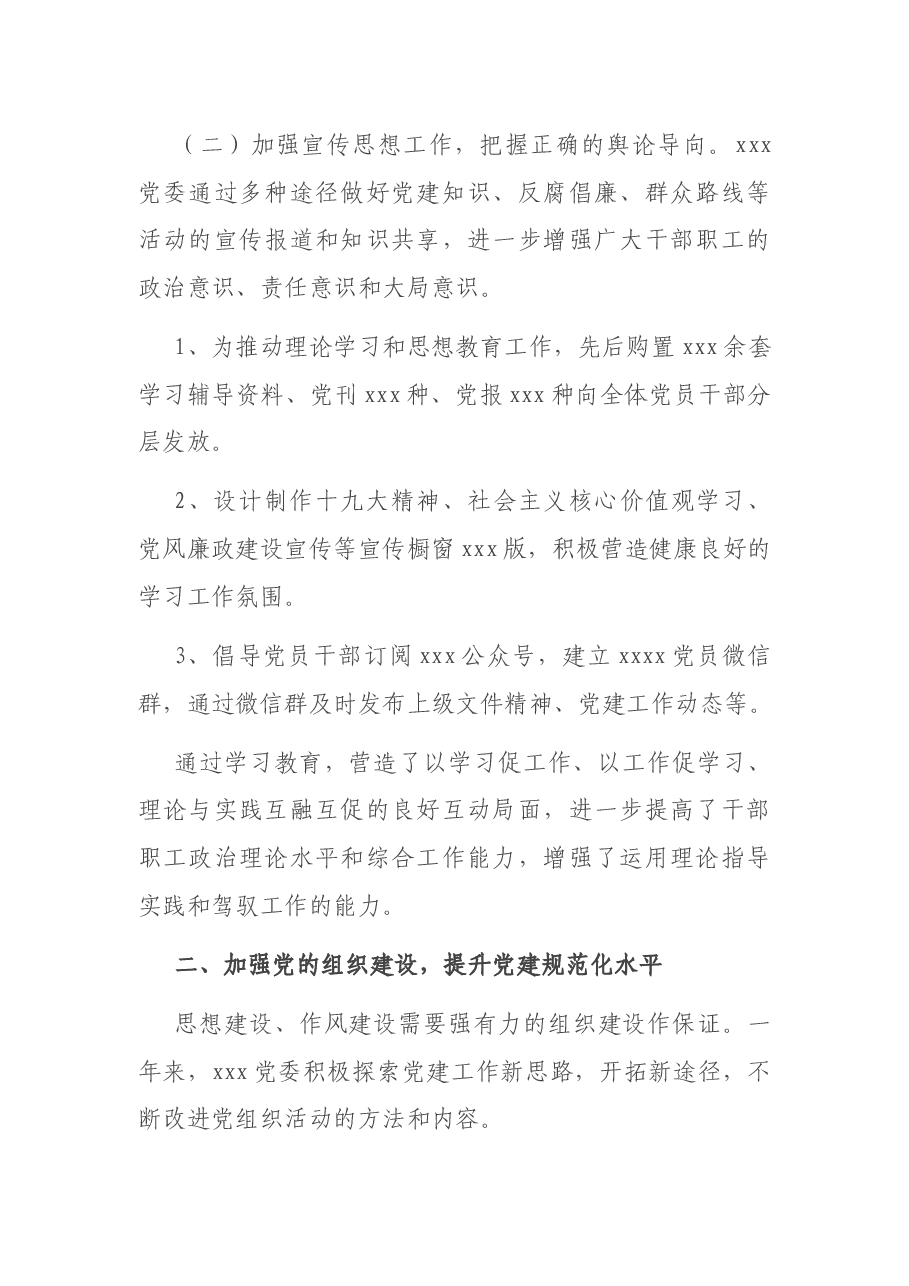 （二）加强宣传思想工作，把握正确的舆论导向。xxx党委通过多种途径做好党建知识、反腐倡廉、群众路线等活动的宣传报道和知识共享，进一步增强广大干部职工的政治意识、责任意识和大局意识。

1、为推动理论学习和思想教育工作，先后购置xxx余套学习辅导资料、党刊xxx种、党报xxx种向全体党员干部分层发放。

2、设计制作十九大精神、社会主义核心价值观学习、党风廉政建设宣传等宣传橱窗xxx版，积极营造健康良好的学习工作氛围。

3、倡导党员干部订阅xxx公众号，建立xxxx党员微信群，通过微信群及时发布上级文件精神、党建工作动态等。

通过学习教育，营造了以学习促工作、以工作促学习、理论与实践互融互促的良好互动局面，进一步提高了干部职工政治理论水平和综合工作能力，增强了运用理论指导实践和驾驭工作的能力。

二、加强党的组织建设，提升党建规范化水平

思想建设、作风建设需要强有力的组织建设作保证。一年来，xxx党委积极探索党建工作新思路，开拓新途径，不断改进党组织活动的方法和内容。